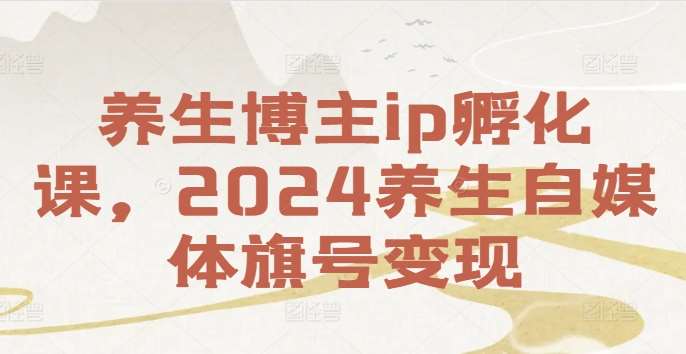 养生博主ip孵化课，2024养生自媒体旗号变现